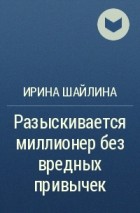 ИРИНА ШАЙЛИНА

Разыскивается миллионер без вредных привычек